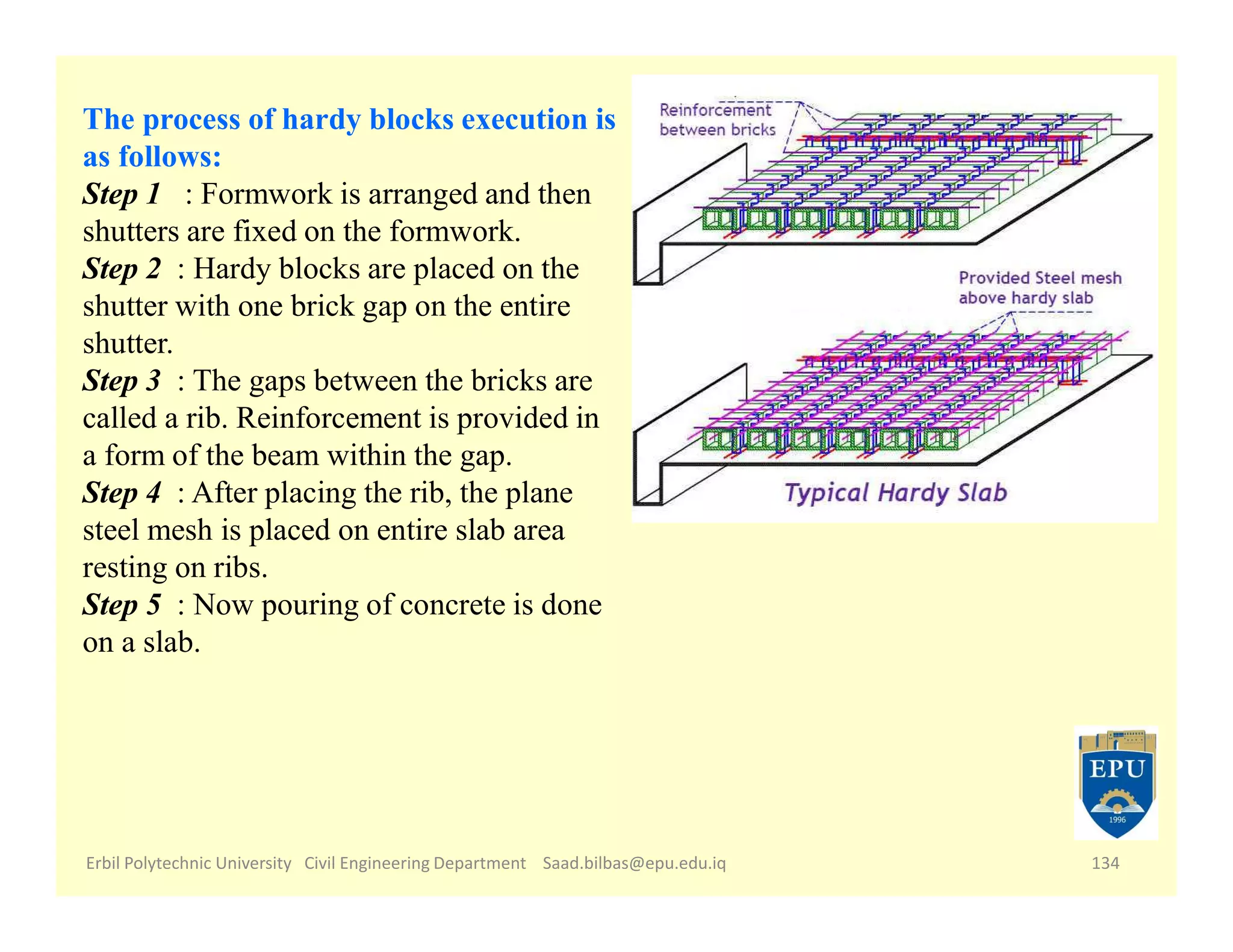 The process of hardy blocks execution is as follows:

Step 1 : Formwork is arranged and then shutters are fixed on the formwork.

Step 2 : Hardy blocks are placed on the shutter with one brick gap on the entire shutter.

Step 3 : The gaps between the bricks are called a rib. Reinforcement is provided in a form of the beam within the gap.

Step 4 : After placing the rib, the plane steel mesh is placed on entire slab area resting on ribs.

Step 5 : Now pouring of concrete is done on a slab.

Reinforcement between bricks

Provided Steel mesh above hardy slab

Typical Hardy Slab

EPU
1996

Erbil Polytechnic University Civil Engineering Department Saad.bilbas@epu.edu.iq

134